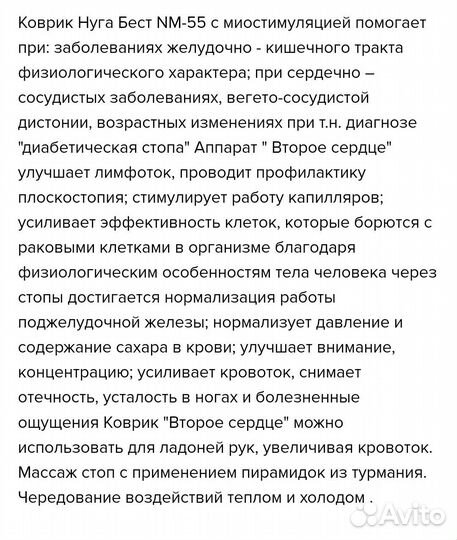 Коврик Нуга Бест NM-55 с миостимуляцией помогает при: заболеваниях желудочно - кишечного тракта физиологического характера; при сердечно – сосудистых заболеваниях, вегето-сосудистой дистонии, возрастных изменениях при т.н. диагнозе "диабетическая стопа" Аппарат " Второе сердце" улучшает лимфоток, проводит профилактику плоскостопия; стимулирует работу капилляров; усиливает эффективность клеток, которые борются с раковыми клетками в организме благодаря физиологическим особенностям тела человека через стопы достигается нормализация работы поджелудочной железы; нормализует давление и содержание сахара в крови; улучшает внимание, концентрацию; усиливает кровоток, снимает отечность, усталость в ногах и болезненные ощущения Коврик "Второе сердце" можно использовать для ладоней рук, увеличивая кровоток. Массаж стоп с применением пирамидок из турмания. Чередование воздействий теплом и холодом .

Avito